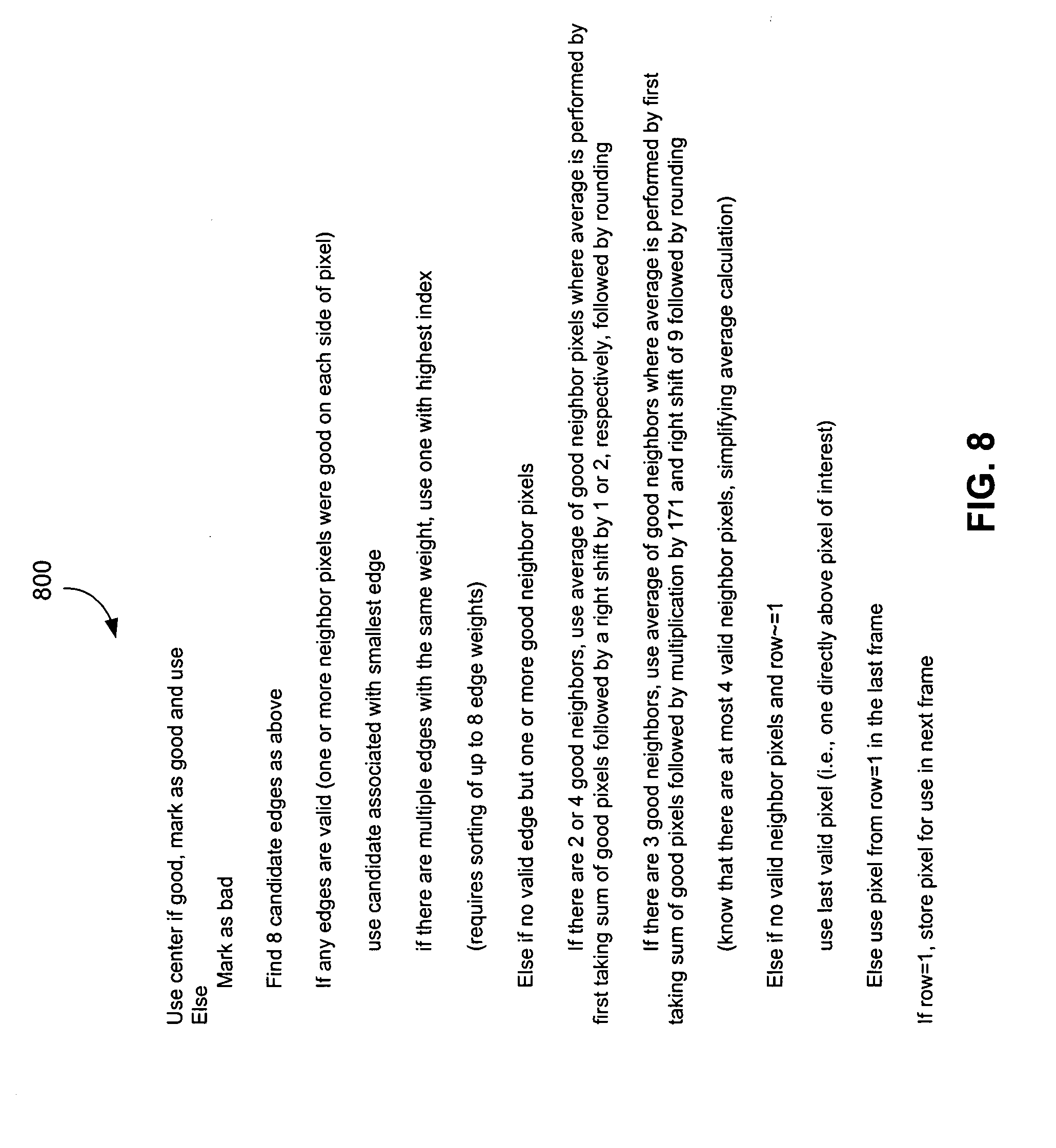 800

Use center if good, mark as good and use
Else
Mark as bad

Find 8 candidate edges as above

If any edges are valid (one or more neighbor pixels were good on each side of pixel)

use candidate associated with smallest edge

if there are multiple edges with the same weight, use one with highest index

(requires sorting of up to 8 edge weights)

Else if no valid edge but one or more good neighbor pixels

If there are 2 or 4 good neighbors, use average of good neighbor pixels where average is performed by first taking sum of good pixels followed by a right shift by 1 or 2, respectively, followed by rounding

If there are 3 good neighbors, use average of good neighbors where average is performed by first taking sum of good pixels followed by multiplication by 171 and right shift of 9 followed by rounding

(know that there are at most 4 valid neighbor pixels, simplifying average calculation)

Else if no valid neighbor pixels and row~=1

use last valid pixel (i.e., one directly above pixel of interest)

Else use pixel from row=1 in the last frame

If row=1, store pixel for use in next frame

FIG. 8